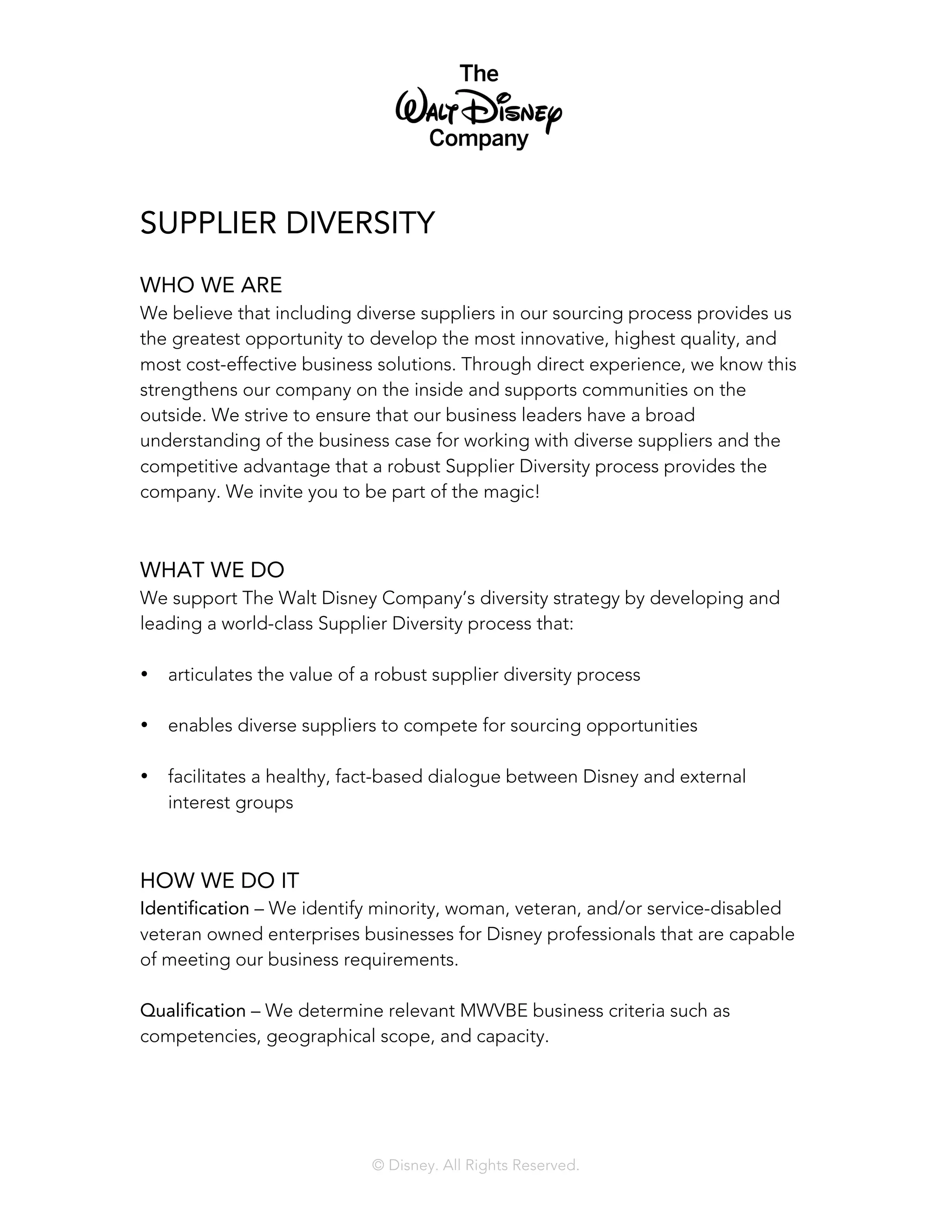 The
Walt Disney
Company

SUPPLIER DIVERSITY

WHO WE ARE
We believe that including diverse suppliers in our sourcing process provides us the greatest opportunity to develop the most innovative, highest quality, and most cost-effective business solutions. Through direct experience, we know this strengthens our company on the inside and supports communities on the outside. We strive to ensure that our business leaders have a broad understanding of the business case for working with diverse suppliers and the competitive advantage that a robust Supplier Diversity process provides the company. We invite you to be part of the magic!

WHAT WE DO
We support The Walt Disney Company's diversity strategy by developing and leading a world-class Supplier Diversity process that:

• articulates the value of a robust supplier diversity process

• enables diverse suppliers to compete for sourcing opportunities

• facilitates a healthy, fact-based dialogue between Disney and external interest groups

HOW WE DO IT
Identification – We identify minority, woman, veteran, and/or service-disabled veteran owned enterprises businesses for Disney professionals that are capable of meeting our business requirements.

Qualification – We determine relevant MWVBE business criteria such as competencies, geographical scope, and capacity.

© Disney. All Rights Reserved.